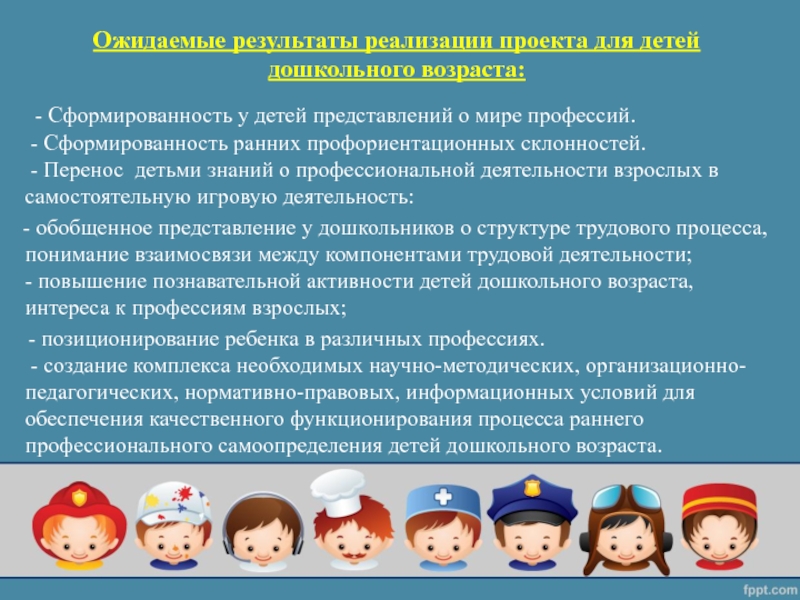 Ожидаемые результаты реализации проекта для детей дошкольного возраста:

- Сформированность у детей представлений о мире профессий.
- Сформированность ранних профориентационных склонностей.
- Перенос детьми знаний о профессиональной деятельности взрослых в самостоятельную игровую деятельность:

- обобщенное представление у дошкольников о структуре трудового процесса, понимание взаимосвязи между компонентами трудовой деятельности;
- повышение познавательной активности детей дошкольного возраста, интереса к профессиям взрослых;

- позиционирование ребенка в различных профессиях.
- создание комплекса необходимых научно-методических, организационно-педагогических, нормативно-правовых, информационных условий для обеспечения качественного функционирования процесса раннего профессионального самоопределения детей дошкольного возраста.

fppt.com